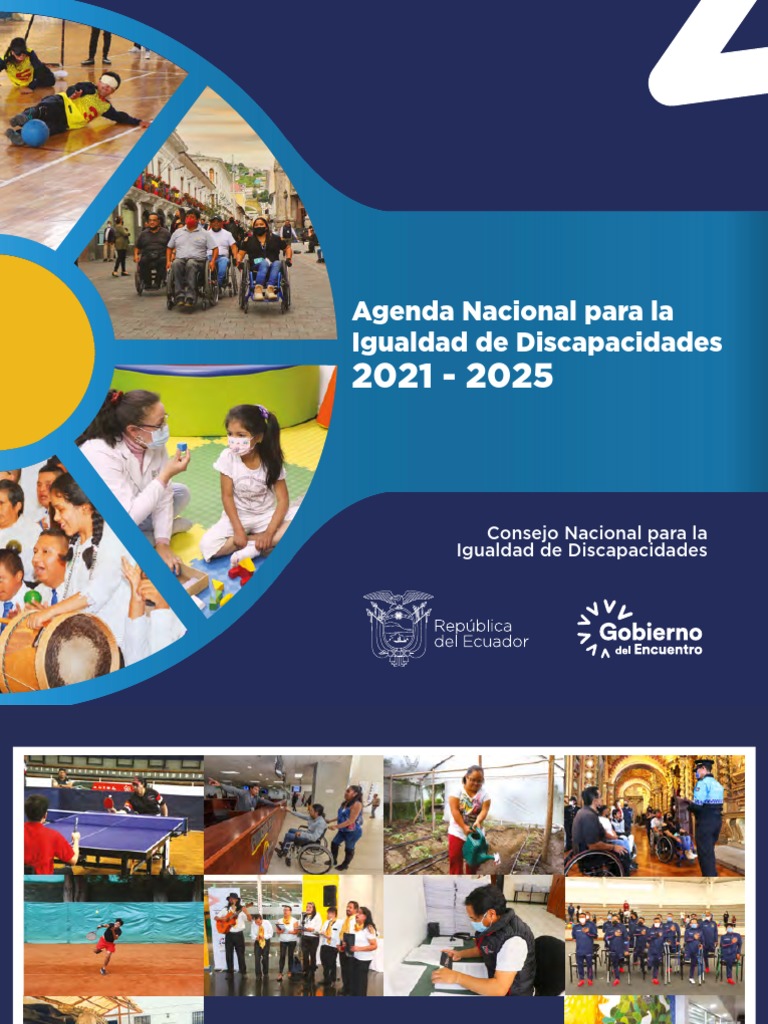 Agenda Nacional para la Igualdad de Discapacidades
2021 - 2025

Consejo Nacional para la Igualdad de Discapacidades

República del Ecuador

Gobierno del Encuentro